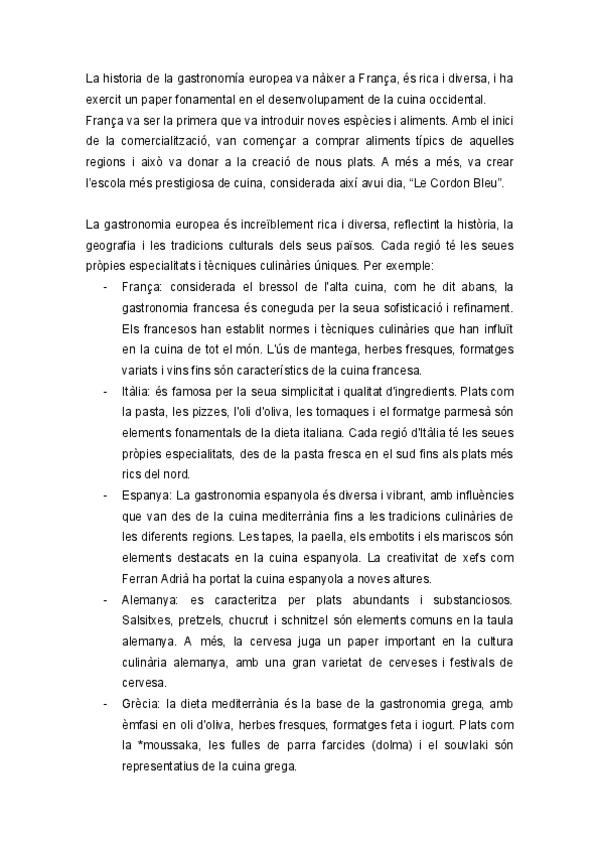 La historia de la gastronomía europea va nàixer a França, és rica i diversa, i ha exercit un paper fonamental en el desenvolupament de la cuina occidental.
França va ser la primera que va introduir noves espècies i aliments. Amb el inici de la comercialització, van començar a comprar aliments típics de aquelles regions i això va donar a la creació de nous plats. A més a més, va crear l'escola més prestigiosa de cuina, considerada així avui dia, "Le Cordon Bleu".

La gastronomia europea és increïblement rica i diversa, reflectint la història, la geografia i les tradicions culturals dels seus països. Cada regió té les seues pròpies especialitats i tècniques culinàries úniques. Per exemple:

- França: considerada el bressol de l'alta cuina, com he dit abans, la gastronomia francesa és coneguda per la seua sofisticació i refinament. Els francesos han establit normes i tècniques culinàries que han influït en la cuina de tot el món. L'ús de mantega, herbes fresques, formatges variats i vins fins són característics de la cuina francesa.
- Itàlia: és famosa per la seua simplicitat i qualitat d'ingredients. Plats com la pasta, les pizzes, l'oli d'oliva, les tomaques i el formatge parmesà són elements fonamentals de la dieta italiana. Cada regió d'Itàlia té les seues pròpies especialitats, des de la pasta fresca en el sud fins als plats més rics del nord.
- Espanya: La gastronomia espanyola és diversa i vibrant, amb influències que van des de la cuina mediterrània fins a les tradicions culinàries de les diferents regions. Les tapes, la paella, els embotits i els mariscos són elements destacats en la cuina espanyola. La creativitat de xefs com Ferran Adrià ha portat la cuina espanyola a noves altures.
- Alemanya: es caracteritza per plats abundants i substanciosos. Salsitxes, pretzels, chucrut i schnitzel són elements comuns en la taula alemanya. A més, la cervesa juga un paper important en la cultura culinària alemanya, amb una gran varietat de cerveses i festivals de cervesa.
- Grècia: la dieta mediterrània és la base de la gastronomia grega, amb èmfasi en oli d'oliva, herbes fresques, formatges feta i iogurt. Plats com la *moussaka, les fulles de parra farcides (dolma) i el souvlaki són representatius de la cuina grega.